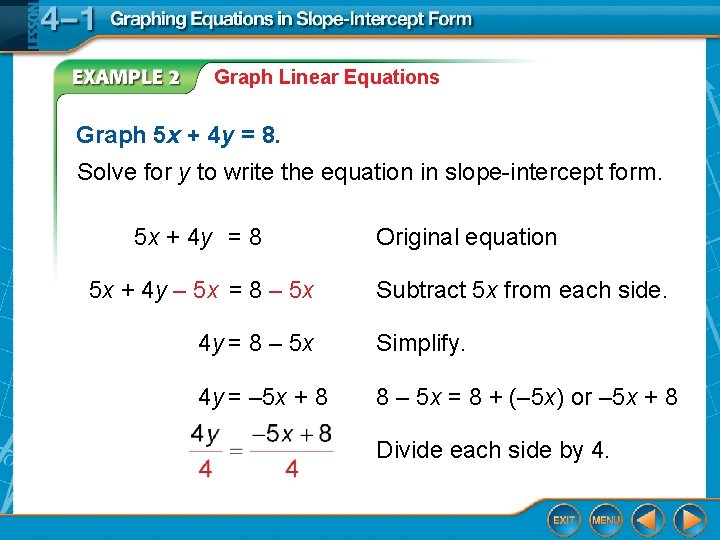 LESSON 4–1 Graphing Equations in Slope-Intercept Form

EXAMPLE 2 Graph Linear Equations

Graph $5x + 4y = 8$.

Solve for $y$ to write the equation in slope-intercept form.

$5x + 4y = 8$ Original equation

$5x + 4y - 5x = 8 - 5x$ Subtract $5x$ from each side.

$4y = 8 - 5x$ Simplify.

$4y = -5x + 8$ $8 - 5x = 8 + (-5x)$ or $-5x + 8$

$\frac{4y}{4} = \frac{-5x + 8}{4}$ Divide each side by 4.

EXIT MENU